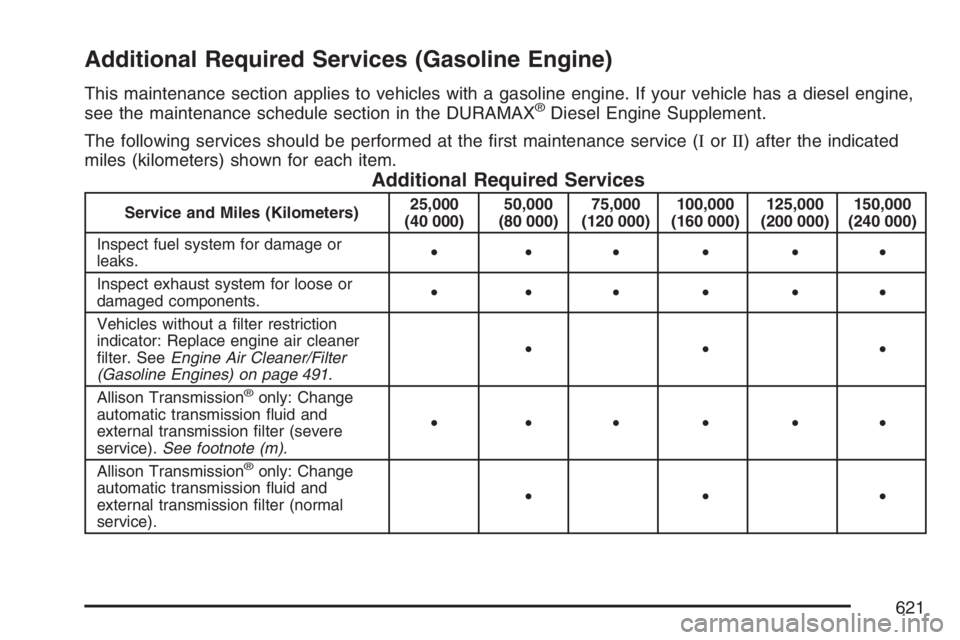 Additional Required Services (Gasoline Engine)

This maintenance section applies to vehicles with a gasoline engine. If your vehicle has a diesel engine, see the maintenance schedule section in the DURAMAX® Diesel Engine Supplement.

The following services should be performed at the first maintenance service (I or II) after the indicated miles (kilometers) shown for each item.

Additional Required Services

| Service and Miles (Kilometers) | 25,000 (40 000) | 50,000 (80 000) | 75,000 (120 000) | 100,000 (160 000) | 125,000 (200 000) | 150,000 (240 000) |
|---|---|---|---|---|---|---|
| Inspect fuel system for damage or leaks. | • | • | • | • | • | • |
| Inspect exhaust system for loose or damaged components. | • | • | • | • | • | • |
| Vehicles without a filter restriction indicator: Replace engine air cleaner filter. See Engine Air Cleaner/Filter (Gasoline Engines) on page 491. | | • | | • | | • |
| Allison Transmission® only: Change automatic transmission fluid and external transmission filter (severe service). See footnote (m). | • | • | • | • | • | • |
| Allison Transmission® only: Change automatic transmission fluid and external transmission filter (normal service). | | • | | • | | • |

621

carmanualsonline.info